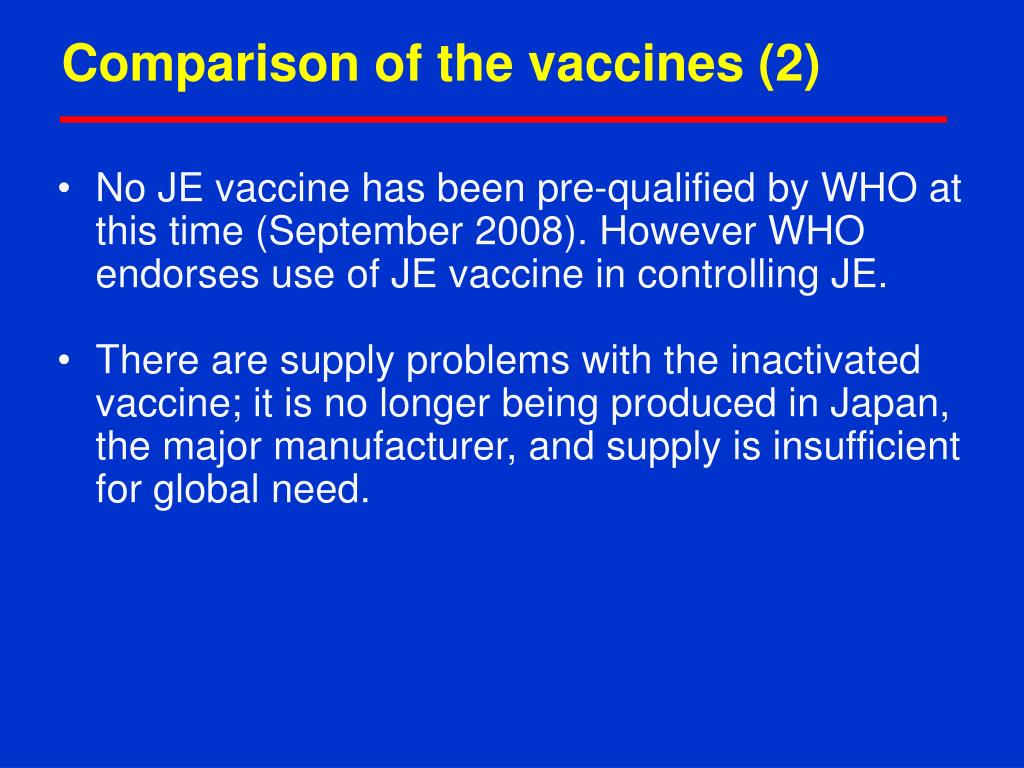 Comparison of the vaccines (2)

• No JE vaccine has been pre-qualified by WHO at this time (September 2008). However WHO endorses use of JE vaccine in controlling JE.

• There are supply problems with the inactivated vaccine; it is no longer being produced in Japan, the major manufacturer, and supply is insufficient for global need.